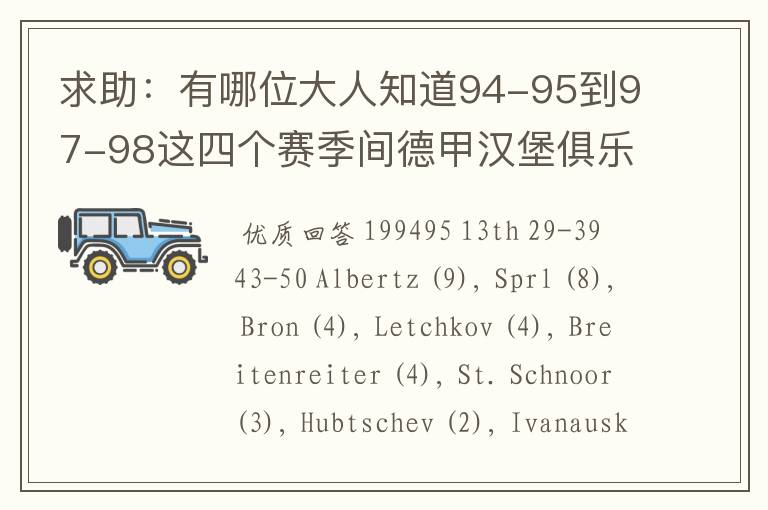 求助：有哪位大人知道94-95到97-98这四个赛季间德甲汉堡俱乐

优质回答 199495 13th 29-39 43-50 Albertz (9), Sprl (8), Bron (4), Letchkov (4), Breitenreiter (4), St. Schnoor (3), Hubtschev (2), Ivanausk